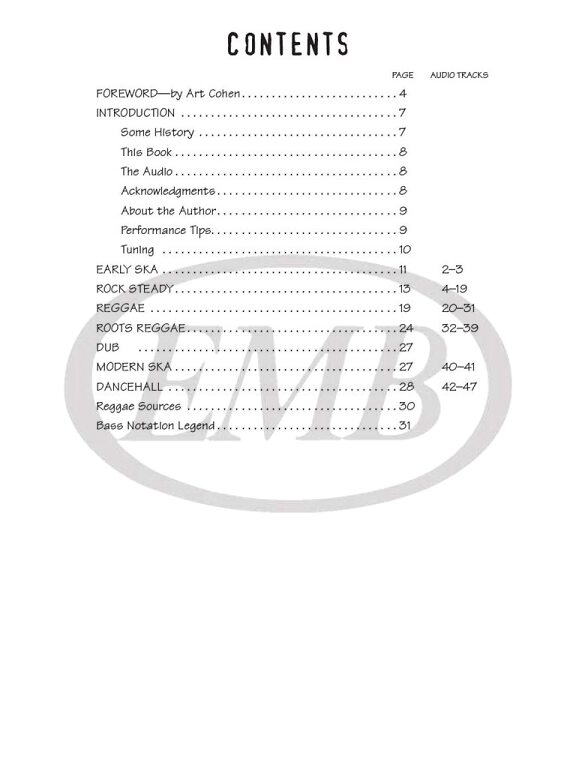 CONTENTS

| | PAGE | AUDIO TRACKS |
|---|---|---|
| FOREWORD—by Art Cohen | 4 | |
| INTRODUCTION | 7 | |
| Some History | 7 | |
| This Book | 8 | |
| The Audio | 8 | |
| Acknowledgments | 8 | |
| About the Author | 9 | |
| Performance Tips | 9 | |
| Tuning | 10 | |
| EARLY SKA | 11 | 2–3 |
| ROCK STEADY | 13 | 4–19 |
| REGGAE | 19 | 20–31 |
| ROOTS REGGAE | 24 | 32–39 |
| DUB | 27 | |
| MODERN SKA | 27 | 40–41 |
| DANCEHALL | 28 | 42–47 |
| Reggae Sources | 30 | |
| Bass Notation Legend | 31 | |

EMB